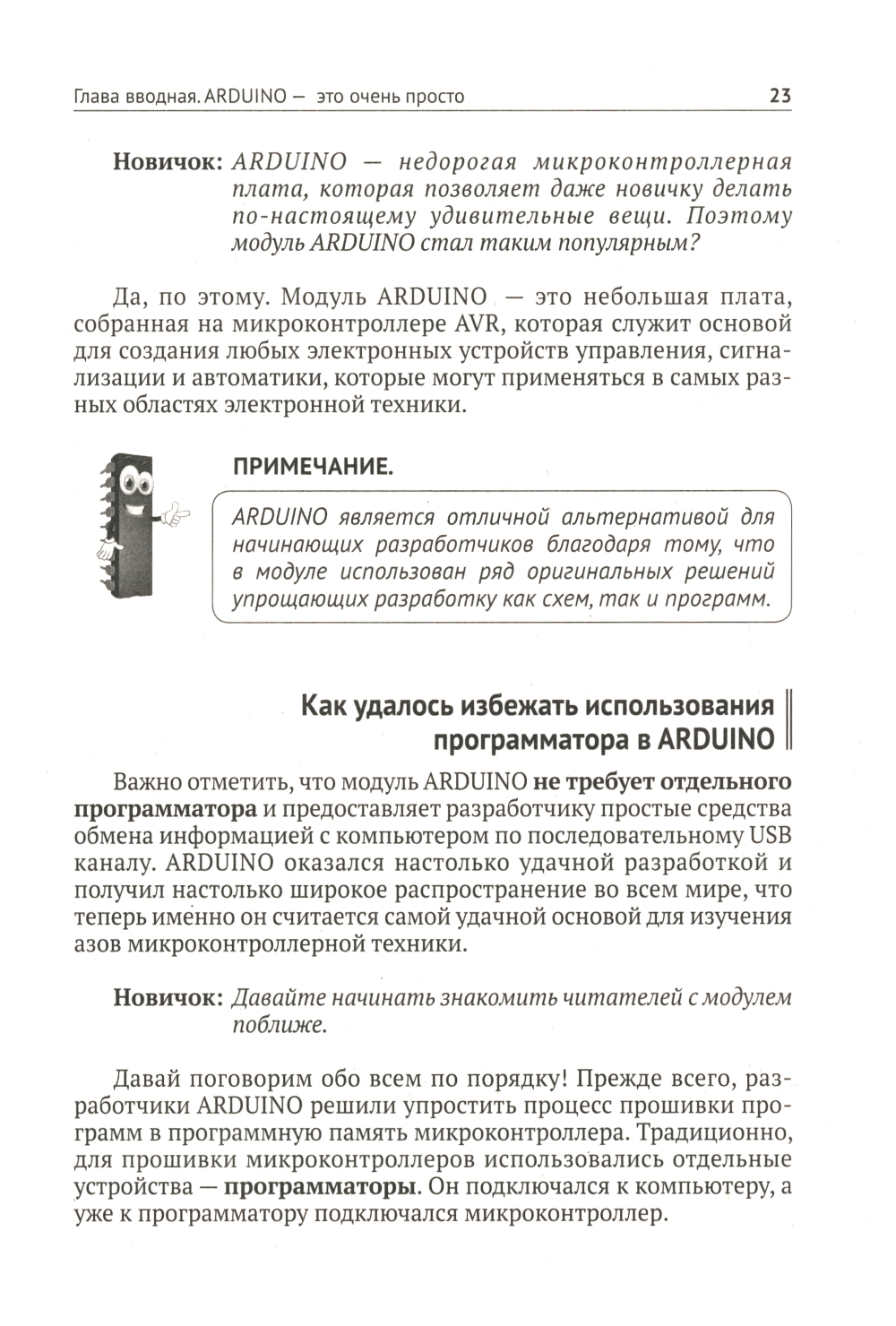 Глава вводная. ARDUINO — это очень просто 23

Новичок: ARDUINO — недорогая микроконтроллерная плата, которая позволяет даже новичку делать по-настоящему удивительные вещи. Поэтому модуль ARDUINO стал таким популярным?

Да, по этому. Модуль ARDUINO — это небольшая плата, собранная на микроконтроллере AVR, которая служит основой для создания любых электронных устройств управления, сигнализации и автоматики, которые могут применяться в самых разных областях электронной техники.

ПРИМЕЧАНИЕ.

ARDUINO является отличной альтернативой для начинающих разработчиков благодаря тому, что в модуле использован ряд оригинальных решений упрощающих разработку как схем, так и программ.

Как удалось избежать использования программатора в ARDUINO

Важно отметить, что модуль ARDUINO не требует отдельного программатора и предоставляет разработчику простые средства обмена информацией с компьютером по последовательному USB каналу. ARDUINO оказался настолько удачной разработкой и получил настолько широкое распространение во всем мире, что теперь именно он считается самой удачной основой для изучения азов микроконтроллерной техники.

Новичок: Давайте начинать знакомить читателей с модулем поближе.

Давай поговорим обо всем по порядку! Прежде всего, разработчики ARDUINO решили упростить процесс прошивки программ в программную память микроконтроллера. Традиционно, для прошивки микроконтроллеров использовались отдельные устройства — программаторы. Он подключался к компьютеру, а уже к программатору подключался микроконтроллер.